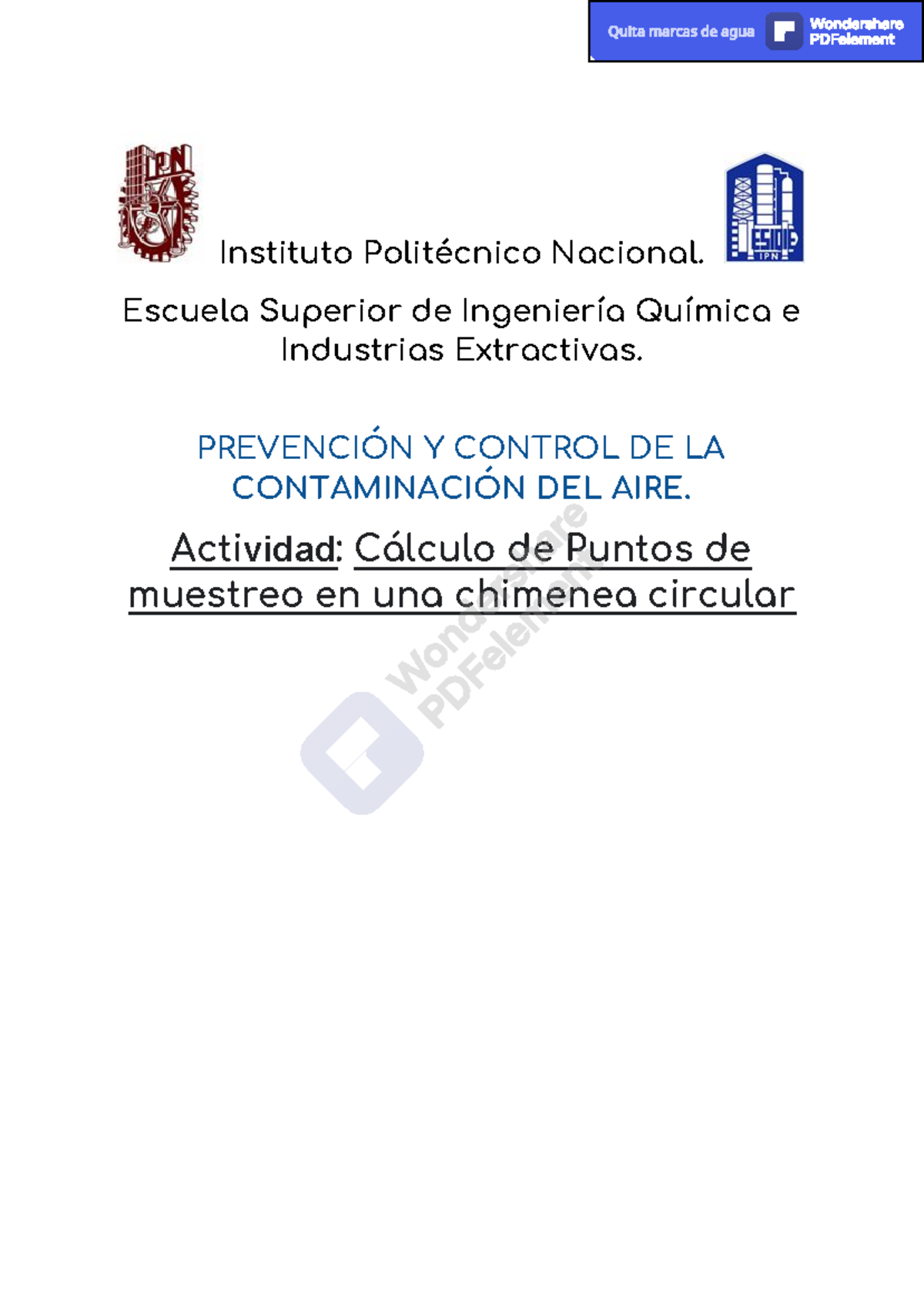 Quita marcas de agua Wondershare PDFelement

IPN

ESIQIE IPN

Instituto Politécnico Nacional.

Escuela Superior de Ingeniería Química e Industrias Extractivas.

PREVENCIÓN Y CONTROL DE LA CONTAMINACIÓN DEL AIRE.

Actividad: Cálculo de Puntos de muestreo en una chimenea circular

Wondershare PDFelement